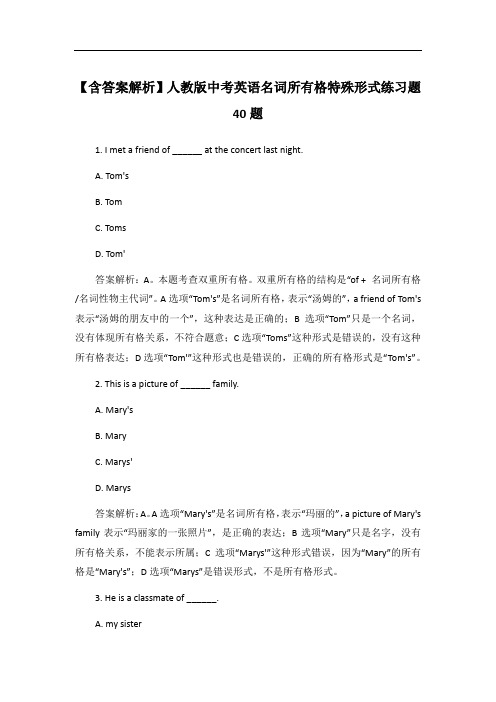 【含答案解析】人教版中考英语名词所有格特殊形式练习题 40 题

1. I met a friend of ______ at the concert last night.

A. Tom's

B. Tom

C. Toms

D. Tom'

答案解析：A。本题考查双重所有格。双重所有格的结构是“of + 名词所有格/名词性物主代词”。A 选项“Tom's”是名词所有格，表示“汤姆的”，a friend of Tom's 表示“汤姆的朋友中的一个”，这种表达是正确的；B 选项“Tom”只是一个名词，没有体现所有格关系，不符合题意；C 选项“Toms”这种形式是错误的，没有这种所有格表达；D 选项“Tom'”这种形式也是错误的，正确的所有格形式是“Tom's”。

2. This is a picture of ______ family.

A. Mary's

B. Mary

C. Marys'

D. Marys

答案解析：A。A 选项“Mary's”是名词所有格，表示“玛丽的”，a picture of Mary's family 表示“玛丽家的一张照片”，是正确的表达；B 选项“Mary”只是名字，没有所有格关系，不能表示所属；C 选项“Marys'”这种形式错误，因为“Mary”的所有格是“Mary's”；D 选项“Marys”是错误形式，不是所有格形式。

3. He is a classmate of ______.

A. my sister